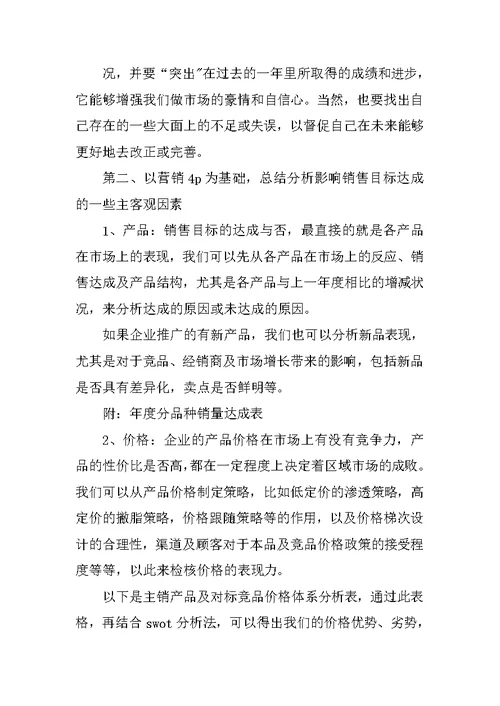 况，并要“突出”在过去的一年里所取得的成绩和进步，它能够增强我们做市场的豪情和自信心。当然，也要找出自己存在的一些大面上的不足或失误，以督促自己在未来能够更好地去改正或完善。

第二、以营销 4p 为基础，总结分析影响销售目标达成的一些主客观因素

1、产品：销售目标的达成与否，最直接的就是各产品在市场上的表现，我们可以先从各产品在市场上的反应、销售达成及产品结构，尤其是各产品与上一年度相比的增减状况，来分析达成的原因或未达成的原因。

如果企业推广的有新产品，我们也可以分析新品表现，尤其是对于竞品、经销商及市场增长带来的影响，包括新品是否具有差异化，卖点是否鲜明等。

附：年度分品种销量达成表

2、价格：企业的产品价格在市场上有没有竞争力，产品的性价比是否高，都在一定程度上决定着区域市场的成败。我们可以从产品价格制定策略，比如低定价的渗透策略，高定价的撇脂策略，价格跟随策略等的作用，以及价格梯次设计的合理性，渠道及顾客对于本品及竞品价格政策的接受程度等等，以此来检核价格的表现力。

以下是主销产品及对标竞品价格体系分析表，通过此表格，再结合 swot 分析法，可以得出我们的价格优势、劣势，